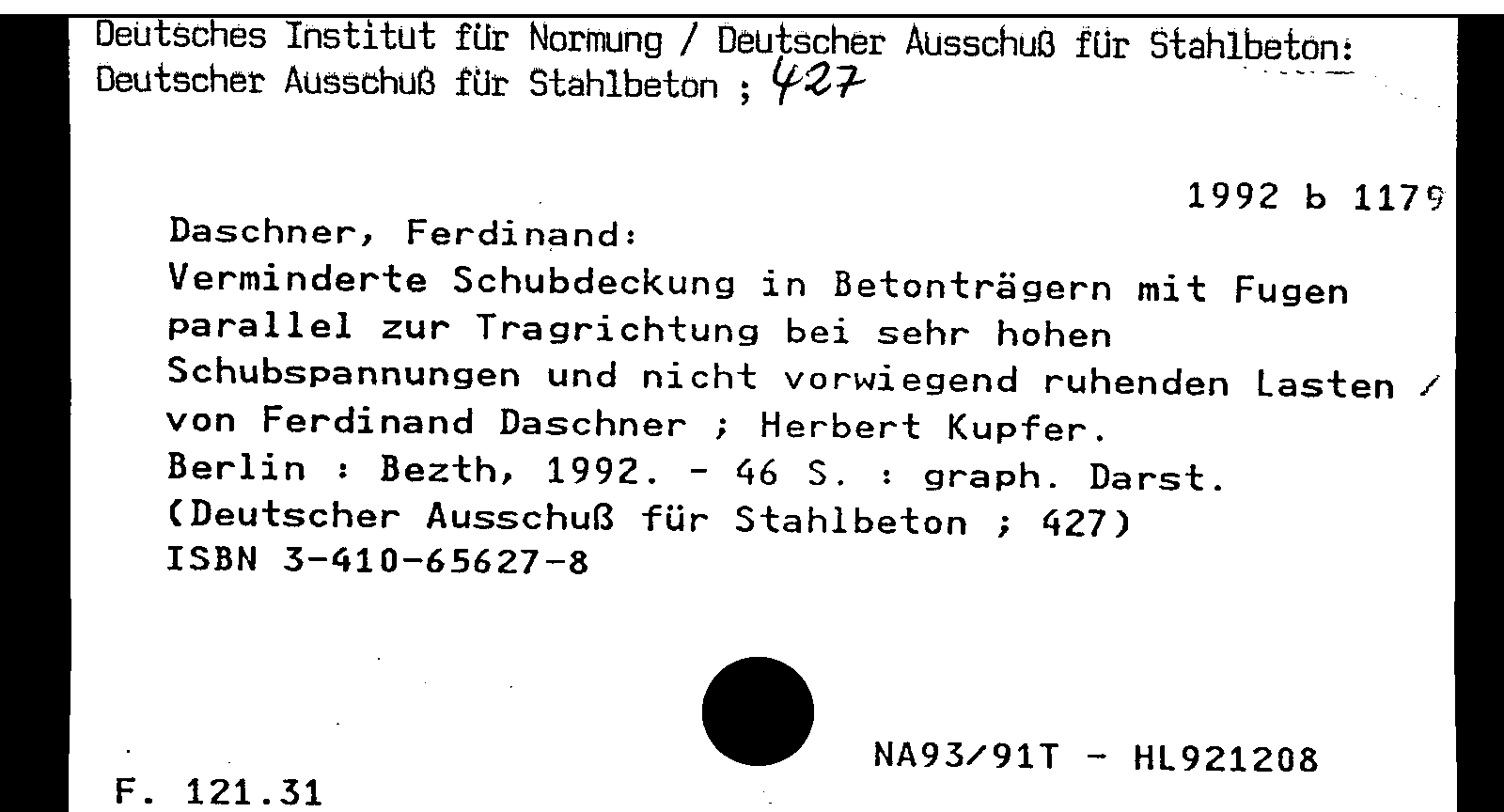 Deutsches Institut für Normung / Deutscher Ausschuß für Stahlbeton:
Deutscher Ausschuß für Stahlbeton ; 427

1992 b 1179

Daschner, Ferdinand:
Verminderte Schubdeckung in Betonträgern mit Fugen parallel zur Tragrichtung bei sehr hohen Schubspannungen und nicht vorwiegend ruhenden Lasten / von Ferdinand Daschner ; Herbert Kupfer.
Berlin : Bezth, 1992. - 46 S. : graph. Darst.
(Deutscher Ausschuß für Stahlbeton ; 427)
ISBN 3-410-65627-8

NA93/91T - HL921208

F. 121.31